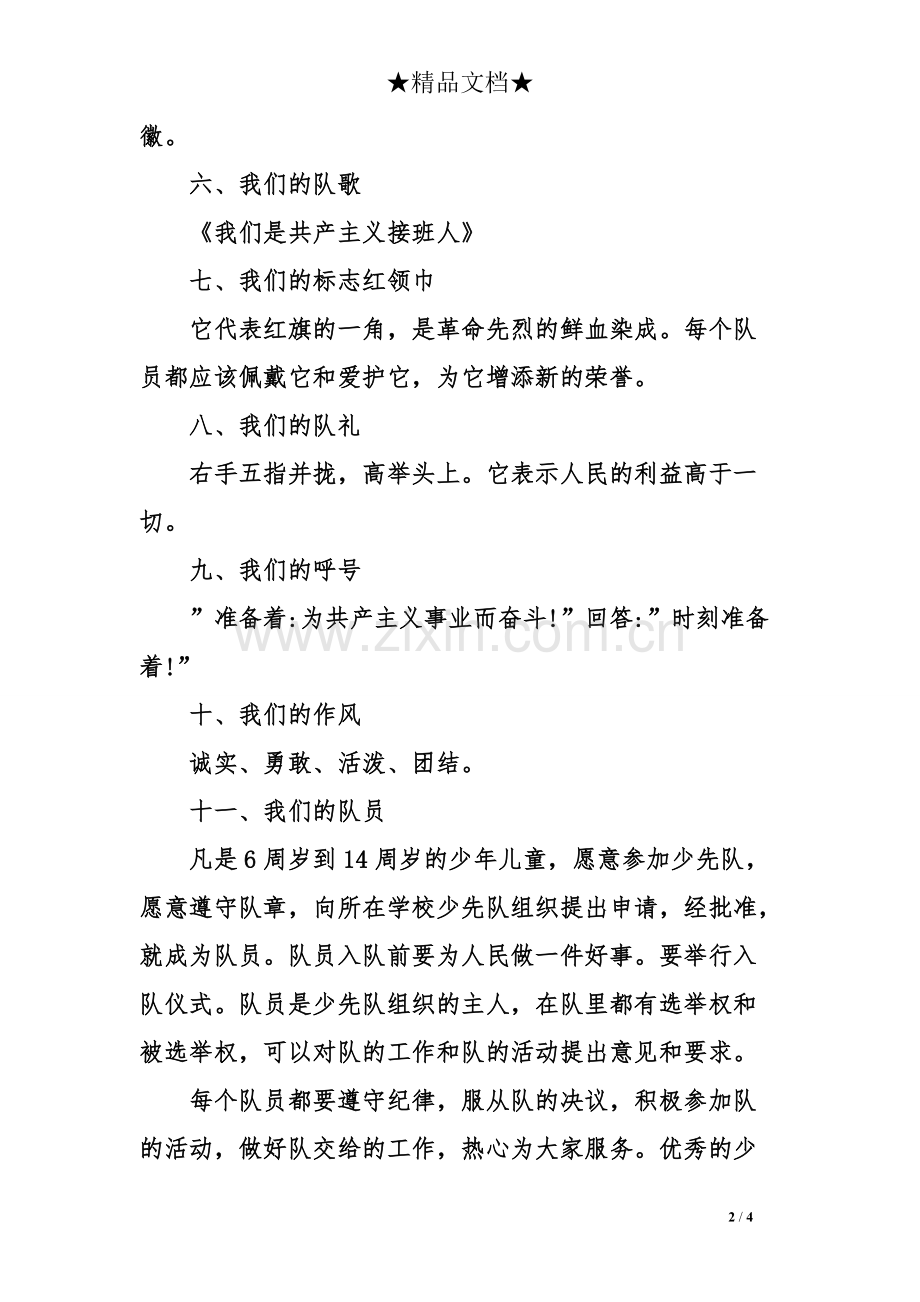 ★精品文档★

徽。

六、我们的队歌

《我们是共产主义接班人》

七、我们的标志红领巾

它代表红旗的一角，是革命先烈的鲜血染成。每个队员都应该佩戴它和爱护它，为它增添新的荣誉。

八、我们的队礼

右手五指并拢，高举头上。它表示人民的利益高于一切。

九、我们的呼号

”准备着:为共产主义事业而奋斗!”回答:”时刻准备着!”

十、我们的作风

诚实、勇敢、活泼、团结。

十一、我们的队员

凡是6周岁到14周岁的少年儿童，愿意参加少先队，愿意遵守队章，向所在学校少先队组织提出申请，经批准，就成为队员。队员入队前要为人民做一件好事。要举行入队仪式。队员是少先队组织的主人，在队里都有选举权和被选举权，可以对队的工作和队的活动提出意见和要求。

每个队员都要遵守纪律，服从队的决议，积极参加队的活动，做好队交给的工作，热心为大家服务。优秀的少

2 / 4

www.zixin.com.cn